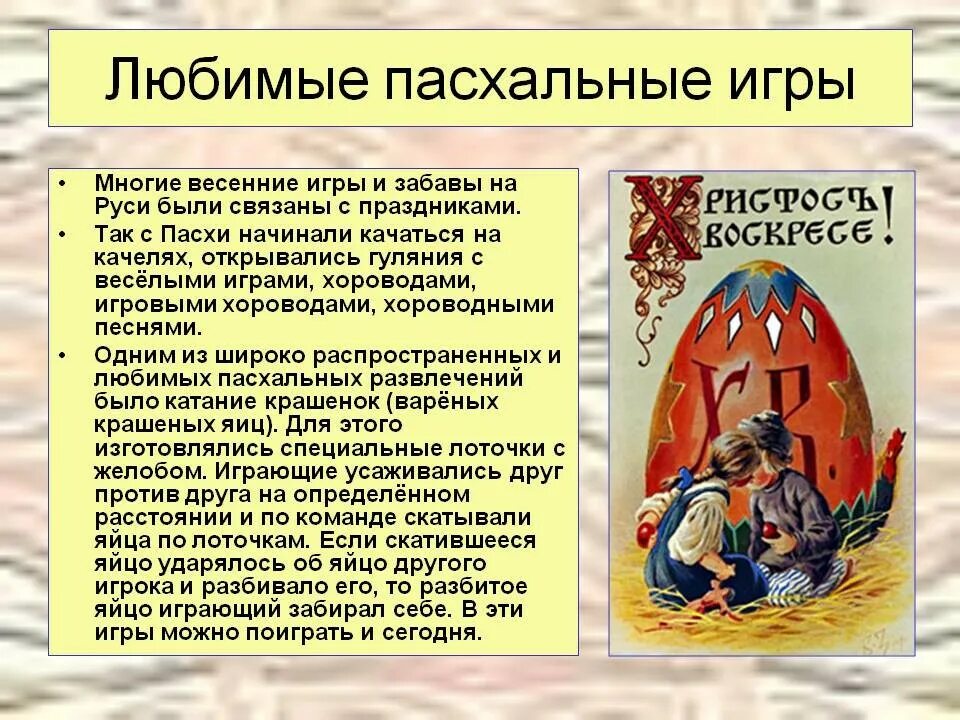 Любимые пасхальные игры

• Многие весенние игры и забавы на Руси были связаны с праздниками.
• Так с Пасхи начинали качаться на качелях, открывались гуляния с весёлыми играми, хороводами, игровыми хороводами, хороводными песнями.
• Одним из широко распространенных и любимых пасхальных развлечений было катание крашенок (варёных крашеных яиц). Для этого изготовлялись специальные лоточки с желобом. Играющие усаживались друг против друга на определённом расстоянии и по команде скатывали яйца по лоточкам. Если скатившееся яйцо ударялось об яйцо другого игрока и разбивало его, то разбитое яйцо играющий забирал себе. В эти игры можно поиграть и сегодня.

Христосъ воскресе!

Х. В.